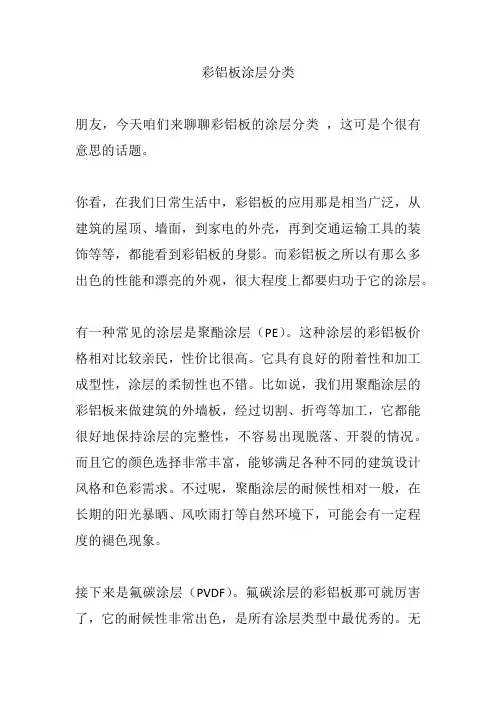 彩铝板涂层分类

朋友，今天咱们来聊聊彩铝板的涂层分类 ，这可是个很有意思的话题。

你看，在我们日常生活中，彩铝板的应用那是相当广泛，从建筑的屋顶、墙面，到家电的外壳，再到交通运输工具的装饰等等，都能看到彩铝板的身影。而彩铝板之所以有那么多出色的性能和漂亮的外观，很大程度上都要归功于它的涂层。

有一种常见的涂层是聚酯涂层（PE）。这种涂层的彩铝板价格相对比较亲民，性价比很高。它具有良好的附着性和加工成型性，涂层的柔韧性也不错。比如说，我们用聚酯涂层的彩铝板来做建筑的外墙板，经过切割、折弯等加工，它都能很好地保持涂层的完整性，不容易出现脱落、开裂的情况。而且它的颜色选择非常丰富，能够满足各种不同的建筑设计风格和色彩需求。不过呢，聚酯涂层的耐候性相对一般，在长期的阳光暴晒、风吹雨打等自然环境下，可能会有一定程度的褪色现象。

接下来是氟碳涂层（PVDF）。氟碳涂层的彩铝板那可就厉害了，它的耐候性非常出色，是所有涂层类型中最优秀的。无